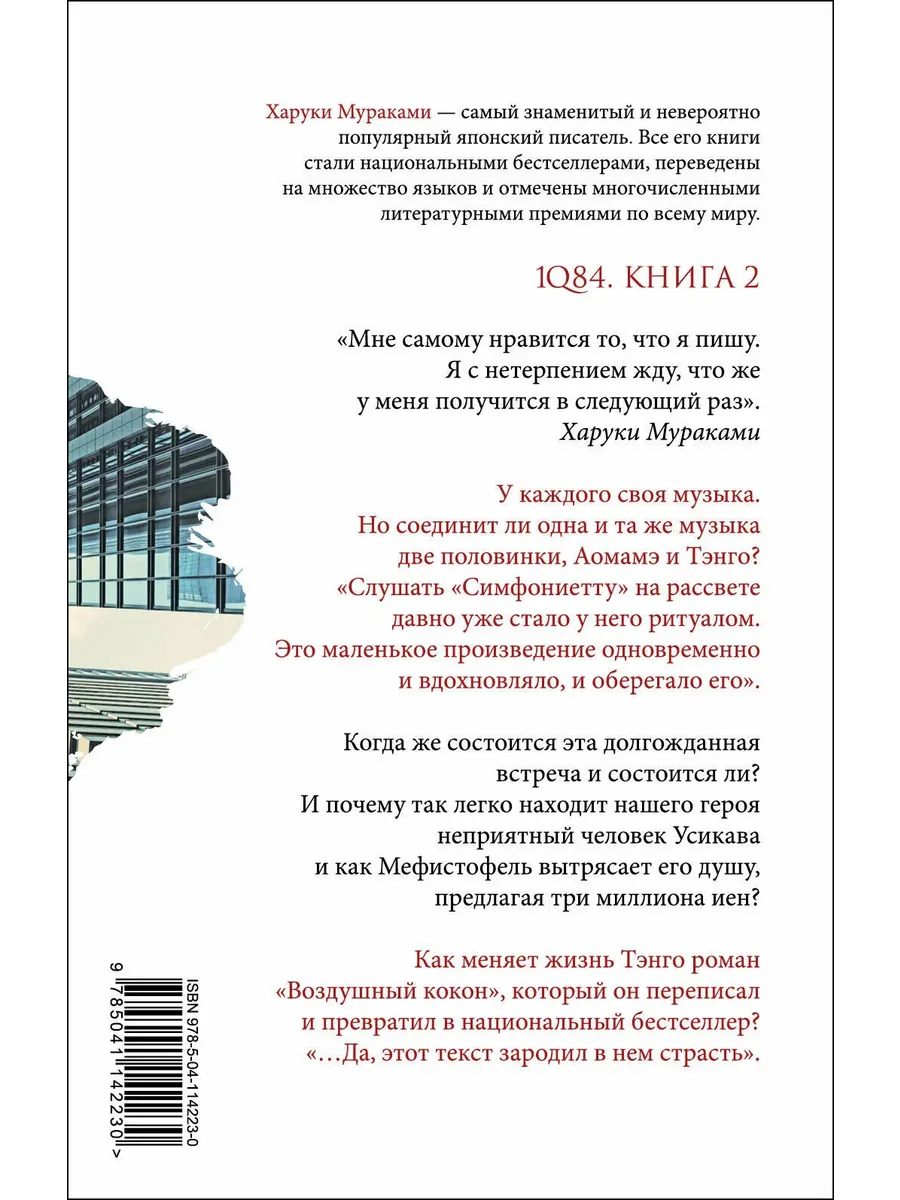 Харуки Мураками — самый знаменитый и невероятно популярный японский писатель. Все его книги стали национальными бестселлерами, переведены на множество языков и отмечены многочисленными литературными премиями по всему миру.

1Q84. КНИГА 2

«Мне самому нравится то, что я пишу. Я с нетерпением жду, что же у меня получится в следующий раз».
Харуки Мураками

У каждого своя музыка. Но соединит ли одна и та же музыка две половинки, Аомамэ и Тэнго? «Слушать «Симфониетту» на рассвете давно уже стало у него ритуалом. Это маленькое произведение одновременно и вдохновляло, и оберегало его».

Когда же состоится эта долгожданная встреча и состоится ли? И почему так легко находит нашего героя неприятный человек Усикава и как Мефистофель вытрясает его душу, предлагая три миллиона иен?

Как меняет жизнь Тэнго роман «Воздушный кокон», который он переписал и превратил в национальный бестселлер? «…Да, этот текст зародил в нем страсть».

ISBN 978-5-04-114223-0
9 785041 142230 >